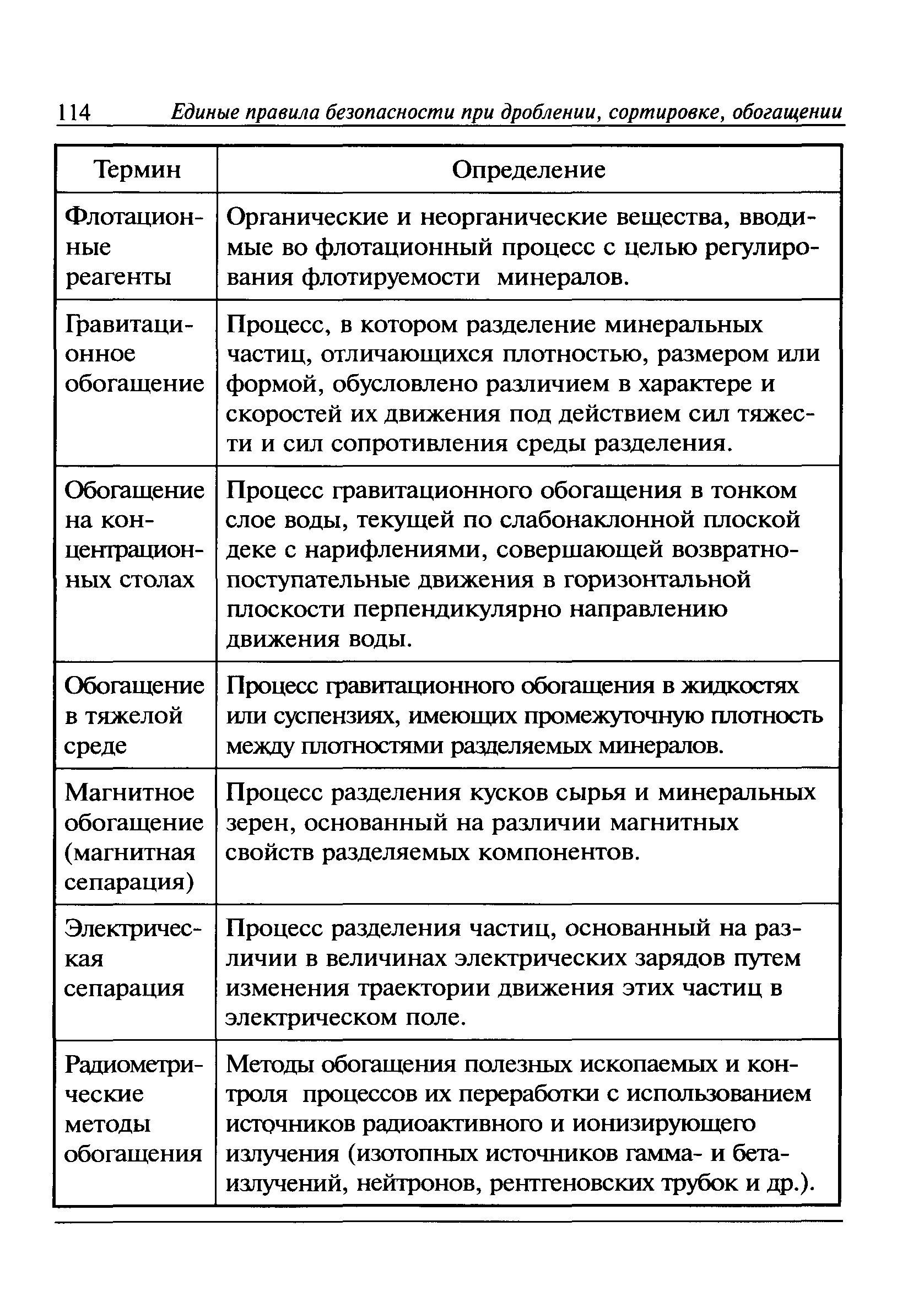 114 Единые правила безопасности при дроблении, сортировке, обогащении

| Термин | Определение |
|---|---|
| Флотационные реагенты | Органические и неорганические вещества, вводимые во флотационный процесс с целью регулирования флотируемости минералов. |
| Гравитационное обогащение | Процесс, в котором разделение минеральных частиц, отличающихся плотностью, размером или формой, обусловлено различием в характере и скоростей их движения под действием сил тяжести и сил сопротивления среды разделения. |
| Обогащение на концентрационных столах | Процесс гравитационного обогащения в тонком слое воды, текущей по слабонаклонной плоской деке с нарифлениями, совершающей возвратно-поступательные движения в горизонтальной плоскости перпендикулярно направлению движения воды. |
| Обогащение в тяжелой среде | Процесс гравитационного обогащения в жидкостях или суспензиях, имеющих промежуточную плотность между плотностями разделяемых минералов. |
| Магнитное обогащение (магнитная сепарация) | Процесс разделения кусков сырья и минеральных зерен, основанный на различии магнитных свойств разделяемых компонентов. |
| Электрическая сепарация | Процесс разделения частиц, основанный на различии в величинах электрических зарядов путем изменения траектории движения этих частиц в электрическом поле. |
| Радиометрические методы обогащения | Методы обогащения полезных ископаемых и контроля процессов их переработки с использованием источников радиоактивного и ионизирующего излучения (изотопных источников гамма- и бета-излучений, нейтронов, рентгеновских трубок и др.). |